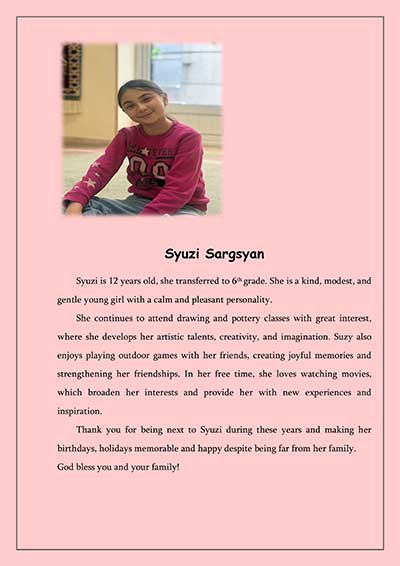 Syuzi Sargsyan

Syuzi is 12 years old, she transferred to 6th grade. She is a kind, modest, and gentle young girl with a calm and pleasant personality.

She continues to attend drawing and pottery classes with great interest, where she develops her artistic talents, creativity, and imagination. Suzy also enjoys playing outdoor games with her friends, creating joyful memories and strengthening her friendships. In her free time, she loves watching movies, which broaden her interests and provide her with new experiences and inspiration.

Thank you for being next to Syuzi during these years and making her birthdays, holidays memorable and happy despite being far from her family.

God bless you and your family!